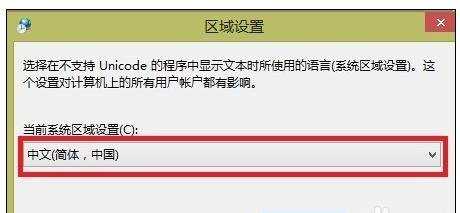 区域设置

选择在不支持 Unicode 的程序中显示文本时所使用的语言(系统区域设置)。这个设置对计算机上的所有用户帐户都有影响。

当前系统区域设置(C):

中文(简体，中国)